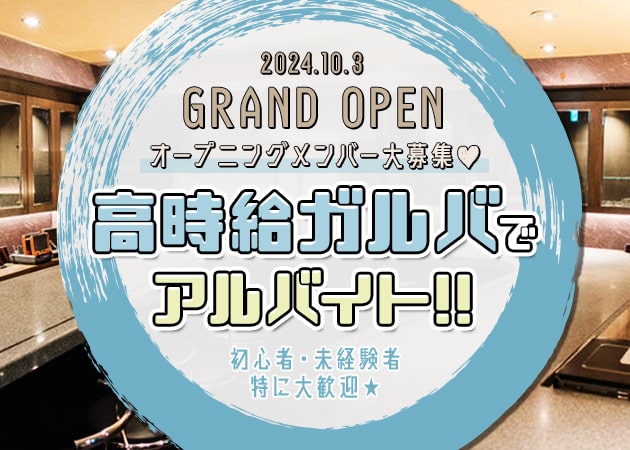 2024.10.3
GRAND OPEN
オープニングメンバー大募集♡

高時給ガルバで
アルバイト!!

初心者・未経験者
特に大歓迎★